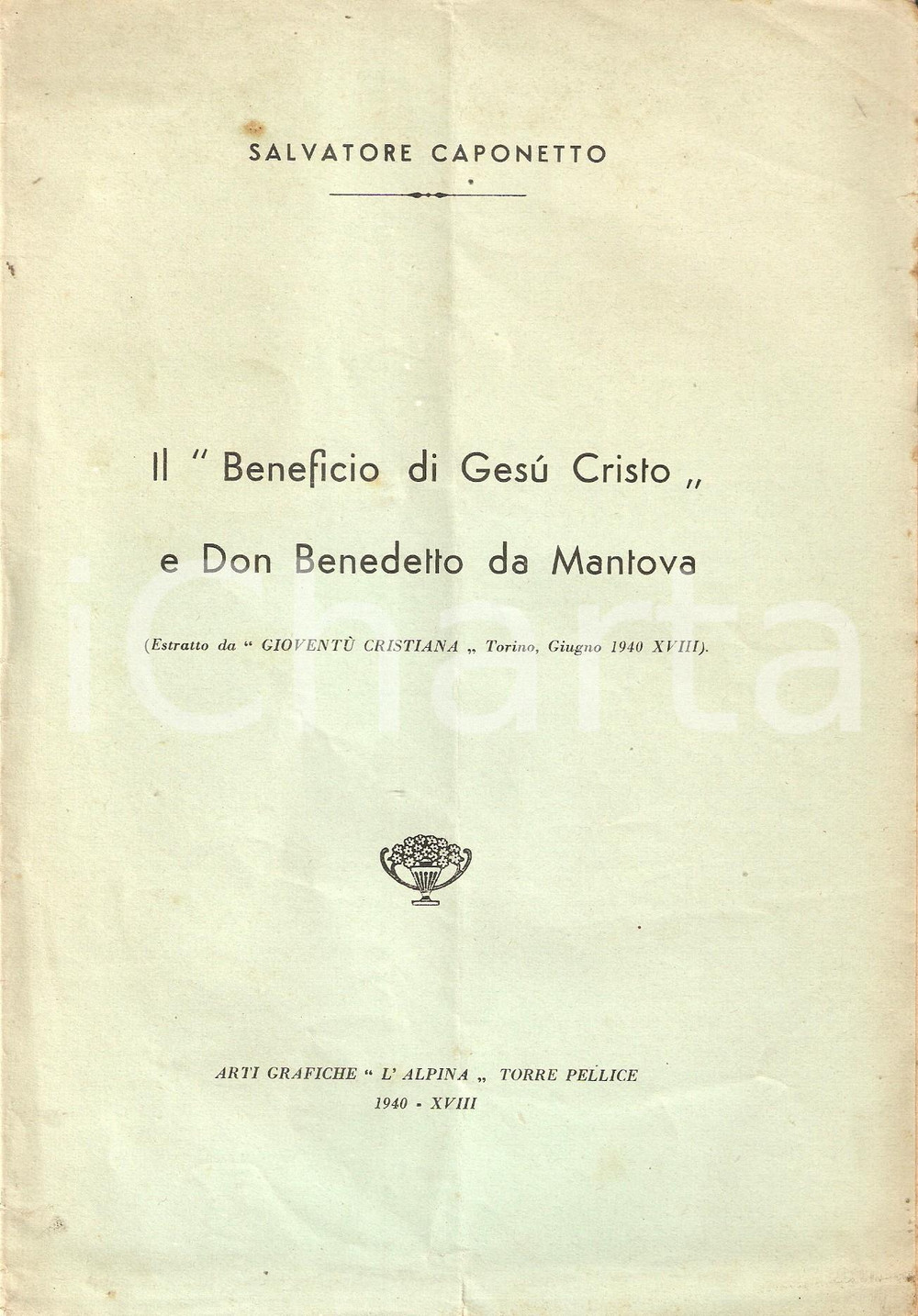 SALVATORE CAPONETTO

Il " Beneficio di Gesú Cristo „ e Don Benedetto da Mantova

(Estratto da " GIOVENTÙ CRISTIANA „ Torino, Giugno 1940 XVIII).

iCharta

ARTI GRAFICHE " L' ALPINA „ TORRE PELLICE
1940 - XVIII